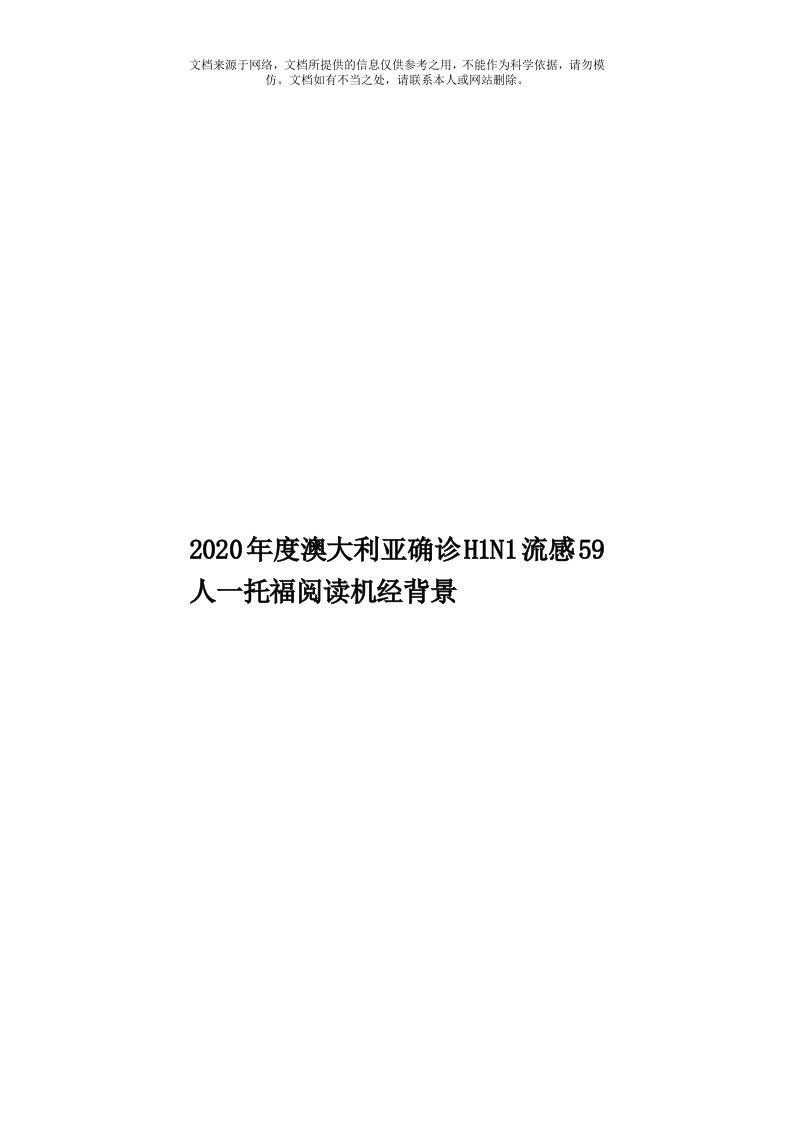 文档来源于网络，文档所提供的信息仅供参考之用，不能作为科学依据，请勿模仿。文档如有不当之处，请联系本人或网站删除。

2020年度澳大利亚确诊H1N1流感59人一托福阅读机经背景